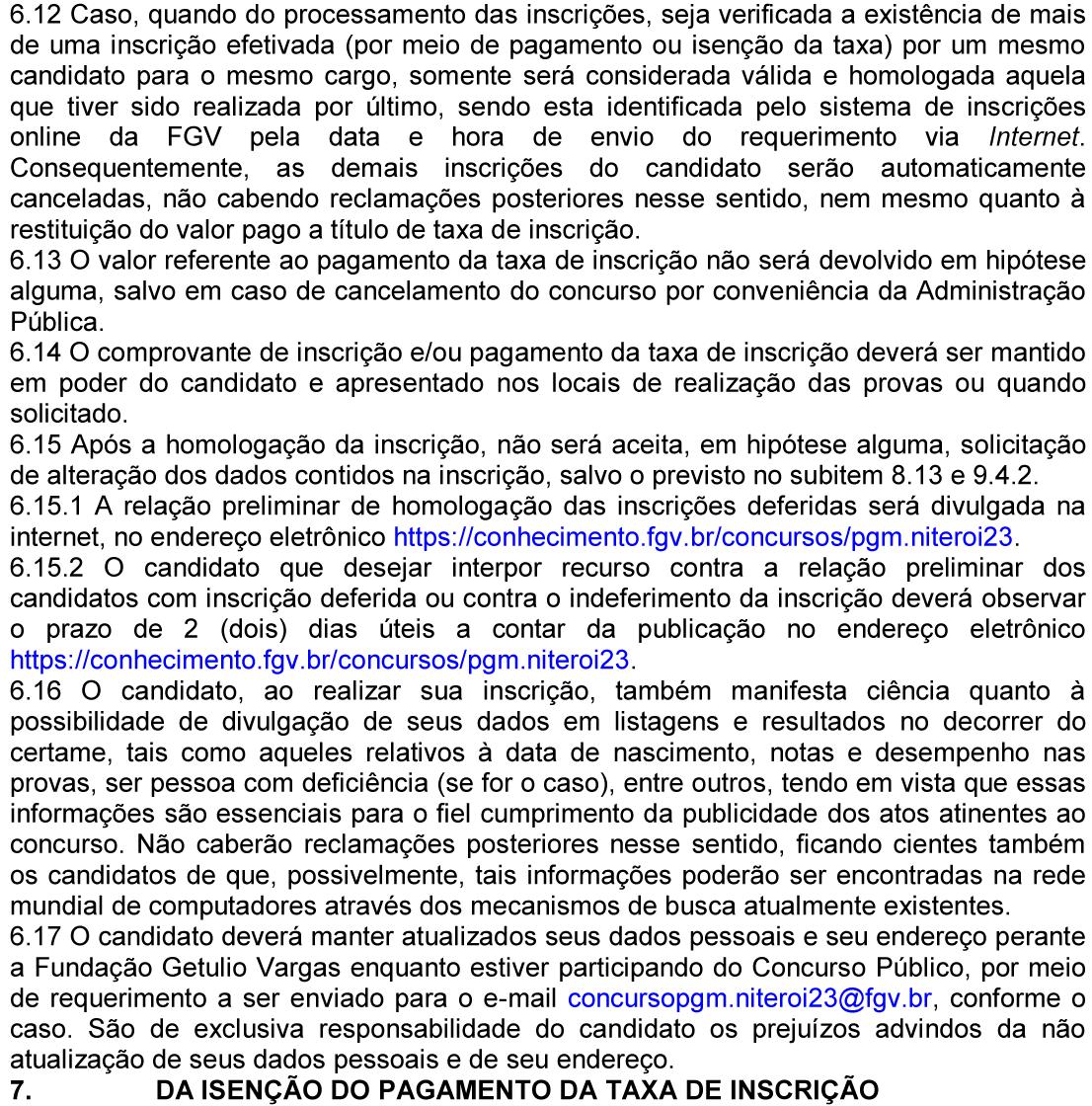 6.12 Caso, quando do processamento das inscrições, seja verificada a existência de mais de uma inscrição efetivada (por meio de pagamento ou isenção da taxa) por um mesmo candidato para o mesmo cargo, somente será considerada válida e homologada aquela que tiver sido realizada por último, sendo esta identificada pelo sistema de inscrições online da FGV pela data e hora de envio do requerimento via Internet. Consequentemente, as demais inscrições do candidato serão automaticamente canceladas, não cabendo reclamações posteriores nesse sentido, nem mesmo quanto à restituição do valor pago a título de taxa de inscrição.
6.13 O valor referente ao pagamento da taxa de inscrição não será devolvido em hipótese alguma, salvo em caso de cancelamento do concurso por conveniência da Administração Pública.
6.14 O comprovante de inscrição e/ou pagamento da taxa de inscrição deverá ser mantido em poder do candidato e apresentado nos locais de realização das provas ou quando solicitado.
6.15 Após a homologação da inscrição, não será aceita, em hipótese alguma, solicitação de alteração dos dados contidos na inscrição, salvo o previsto no subitem 8.13 e 9.4.2.
6.15.1 A relação preliminar de homologação das inscrições deferidas será divulgada na internet, no endereço eletrônico https://conhecimento.fgv.br/concursos/pgm.niteroi23.
6.15.2 O candidato que desejar interpor recurso contra a relação preliminar dos candidatos com inscrição deferida ou contra o indeferimento da inscrição deverá observar o prazo de 2 (dois) dias úteis a contar da publicação no endereço eletrônico https://conhecimento.fgv.br/concursos/pgm.niteroi23.
6.16 O candidato, ao realizar sua inscrição, também manifesta ciência quanto à possibilidade de divulgação de seus dados em listagens e resultados no decorrer do certame, tais como aqueles relativos à data de nascimento, notas e desempenho nas provas, ser pessoa com deficiência (se for o caso), entre outros, tendo em vista que essas informações são essenciais para o fiel cumprimento da publicidade dos atos atinentes ao concurso. Não caberão reclamações posteriores nesse sentido, ficando cientes também os candidatos de que, possivelmente, tais informações poderão ser encontradas na rede mundial de computadores através dos mecanismos de busca atualmente existentes.
6.17 O candidato deverá manter atualizados seus dados pessoais e seu endereço perante a Fundação Getulio Vargas enquanto estiver participando do Concurso Público, por meio de requerimento a ser enviado para o e-mail concursopgm.niteroi23@fgv.br, conforme o caso. São de exclusiva responsabilidade do candidato os prejuízos advindos da não atualização de seus dados pessoais e de seu endereço.
7. DA ISENÇÃO DO PAGAMENTO DA TAXA DE INSCRIÇÃO